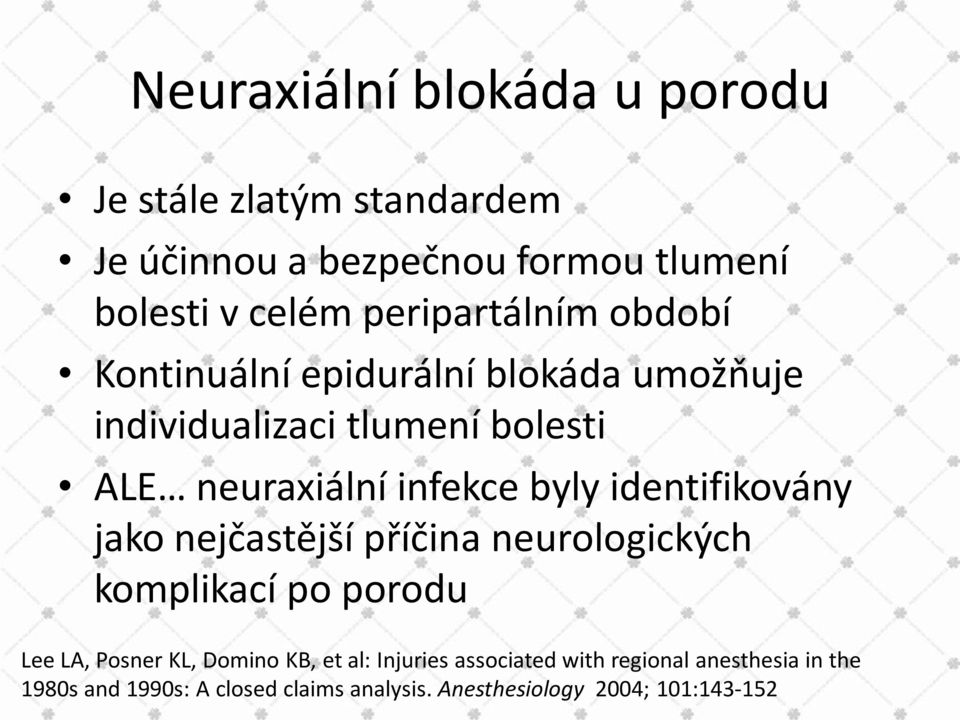 Neuraxiální blokáda u porodu

• Je stále zlatým standardem
• Je účinnou a bezpečnou formou tlumení bolesti v celém peripartálním období
• Kontinuální epidurální blokáda umožňuje individualizaci tlumení bolesti
• ALE… neuraxiální infekce byly identifikovány jako nejčastější příčina neurologických komplikací po porodu

Lee LA, Posner KL, Domino KB, et al: Injuries associated with regional anesthesia in the 1980s and 1990s: A closed claims analysis. Anesthesiology 2004; 101:143-152